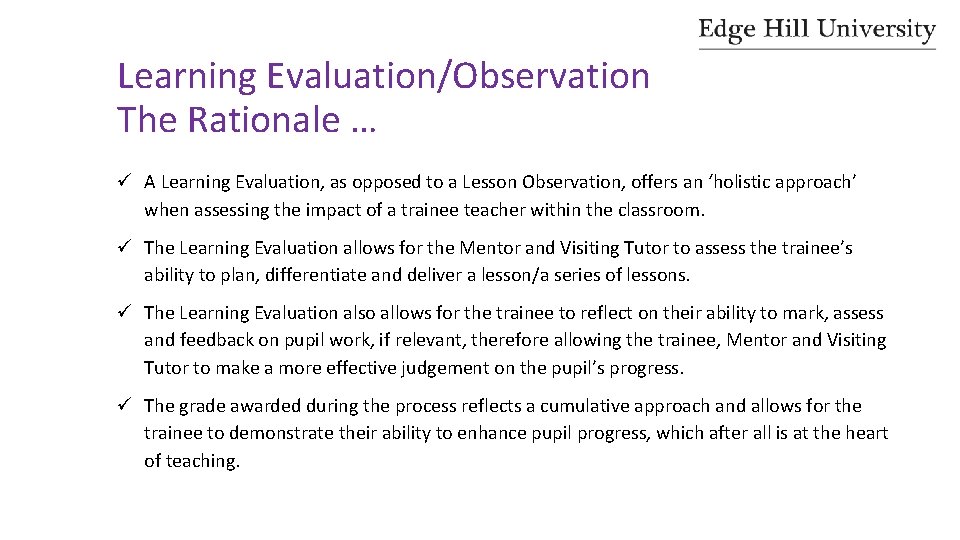 Edge Hill University

Learning Evaluation/Observation
The Rationale …

✓ A Learning Evaluation, as opposed to a Lesson Observation, offers an ‘holistic approach’ when assessing the impact of a trainee teacher within the classroom.

✓ The Learning Evaluation allows for the Mentor and Visiting Tutor to assess the trainee’s ability to plan, differentiate and deliver a lesson/a series of lessons.

✓ The Learning Evaluation also allows for the trainee to reflect on their ability to mark, assess and feedback on pupil work, if relevant, therefore allowing the trainee, Mentor and Visiting Tutor to make a more effective judgement on the pupil’s progress.

✓ The grade awarded during the process reflects a cumulative approach and allows for the trainee to demonstrate their ability to enhance pupil progress, which after all is at the heart of teaching.